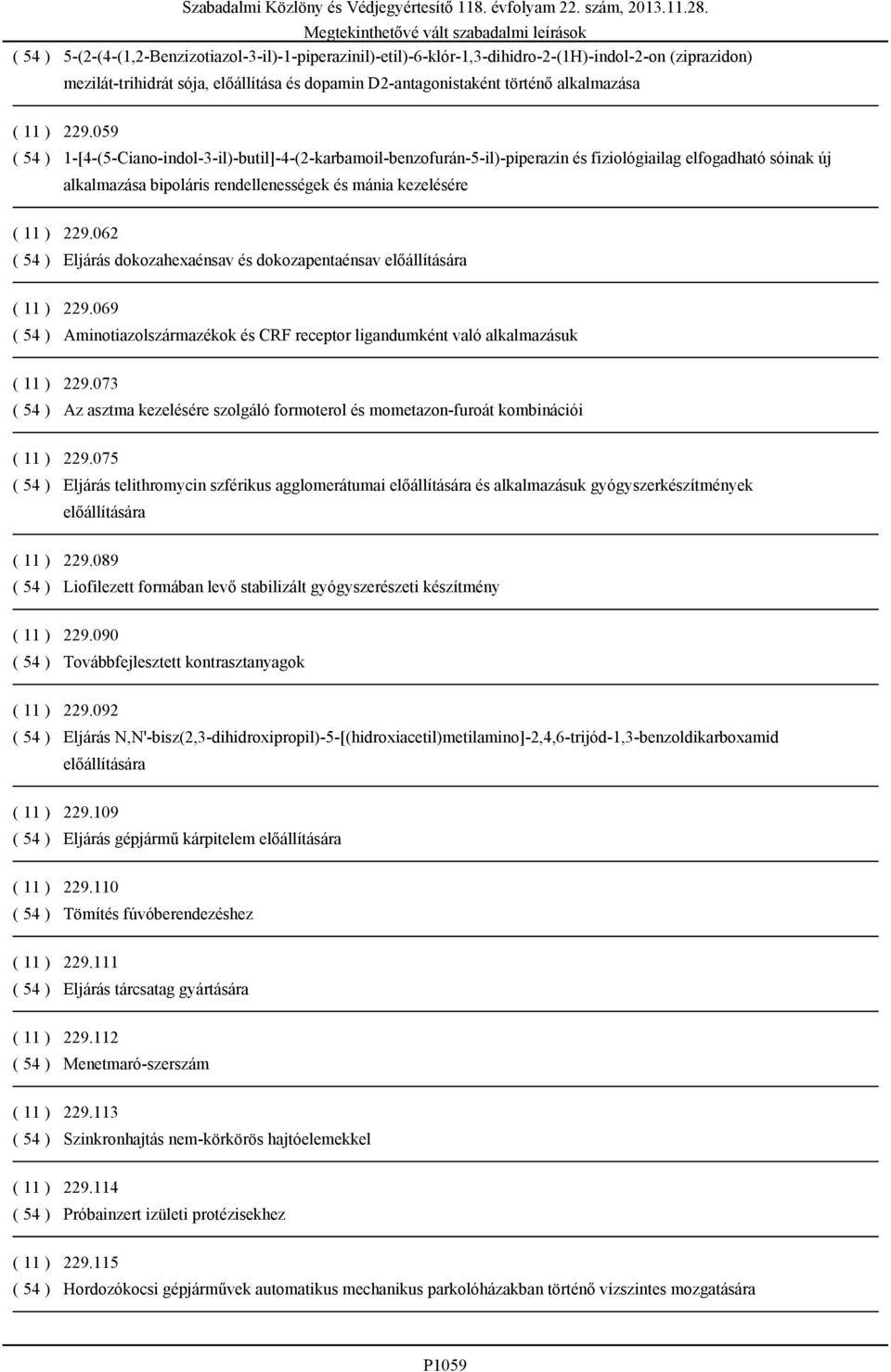 Szabadalmi Közlöny és Védjegyértesítő 118. évfolyam 22. szám, 2013.11.28.
Megtekinthetővé vált szabadalmi leírások

( 54 ) 5-(2-(4-(1,2-Benzizotiazol-3-il)-1-piperazinil)-etil)-6-klór-1,3-dihidro-2-(1H)-indol-2-on (ziprazidon) mezilát-trihidrát sója, előállítása és dopamin D2-antagonistaként történő alkalmazása

( 11 ) 229.059
( 54 ) 1-[4-(5-Ciano-indol-3-il)-butil]-4-(2-karbamoil-benzofurán-5-il)-piperazin és fiziológiailag elfogadható sóinak új alkalmazása bipoláris rendellenességek és mánia kezelésére

( 11 ) 229.062
( 54 ) Eljárás dokozahexaénsav és dokozapentaénsav előállítására

( 11 ) 229.069
( 54 ) Aminotiazolszármazékok és CRF receptor ligandumként való alkalmazásuk

( 11 ) 229.073
( 54 ) Az asztma kezelésére szolgáló formoterol és mometazon-furoát kombinációi

( 11 ) 229.075
( 54 ) Eljárás telithromycin szférikus agglomerátumai előállítására és alkalmazásuk gyógyszerkészítmények előállítására

( 11 ) 229.089
( 54 ) Liofilezett formában levő stabilizált gyógyszerészeti készítmény

( 11 ) 229.090
( 54 ) Továbbfejlesztett kontrasztanyagok

( 11 ) 229.092
( 54 ) Eljárás N,N'-bisz(2,3-dihidroxipropil)-5-[(hidroxiacetil)metilamino]-2,4,6-trijód-1,3-benzoldikarboxamid előállítására

( 11 ) 229.109
( 54 ) Eljárás gépjármű kárpitelem előállítására

( 11 ) 229.110
( 54 ) Tömítés fúvóberendezéshez

( 11 ) 229.111
( 54 ) Eljárás tárcsatag gyártására

( 11 ) 229.112
( 54 ) Menetmaró-szerszám

( 11 ) 229.113
( 54 ) Szinkronhajtás nem-körkörös hajtóelemekkel

( 11 ) 229.114
( 54 ) Próbainzert izületi protézisekhez

( 11 ) 229.115
( 54 ) Hordozókocsi gépjárművek automatikus mechanikus parkolóházakban történő vízszintes mozgatására

P1059